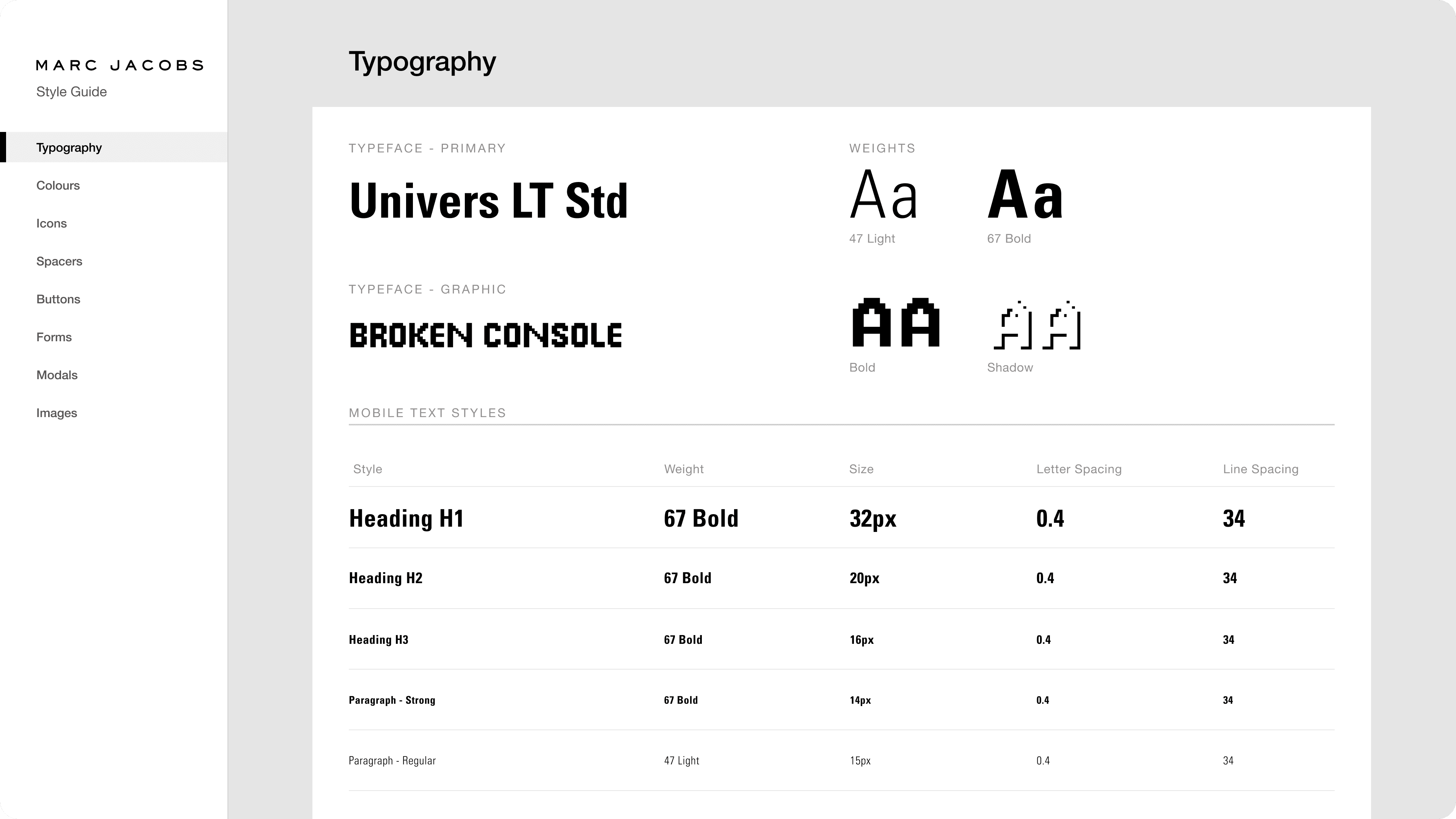 MARC JACOBS
Style Guide

Typography
Colours
Icons
Spacers
Buttons
Forms
Modals
Images

Typography

TYPEFACE - PRIMARY

Univers LT Std

WEIGHTS

Aa
47 Light

Aa
67 Bold

TYPEFACE - GRAPHIC

BROKEN CONSOLE

AA
Bold

AA
Shadow

MOBILE TEXT STYLES

| Style | Weight | Size | Letter Spacing | Line Spacing |
|---|---|---|---|---|
| Heading H1 | 67 Bold | 32px | 0.4 | 34 |
| Heading H2 | 67 Bold | 20px | 0.4 | 34 |
| Heading H3 | 67 Bold | 16px | 0.4 | 34 |
| Paragraph - Strong | 67 Bold | 14px | 0.4 | 34 |
| Paragraph - Regular | 47 Light | 15px | 0.4 | 34 |